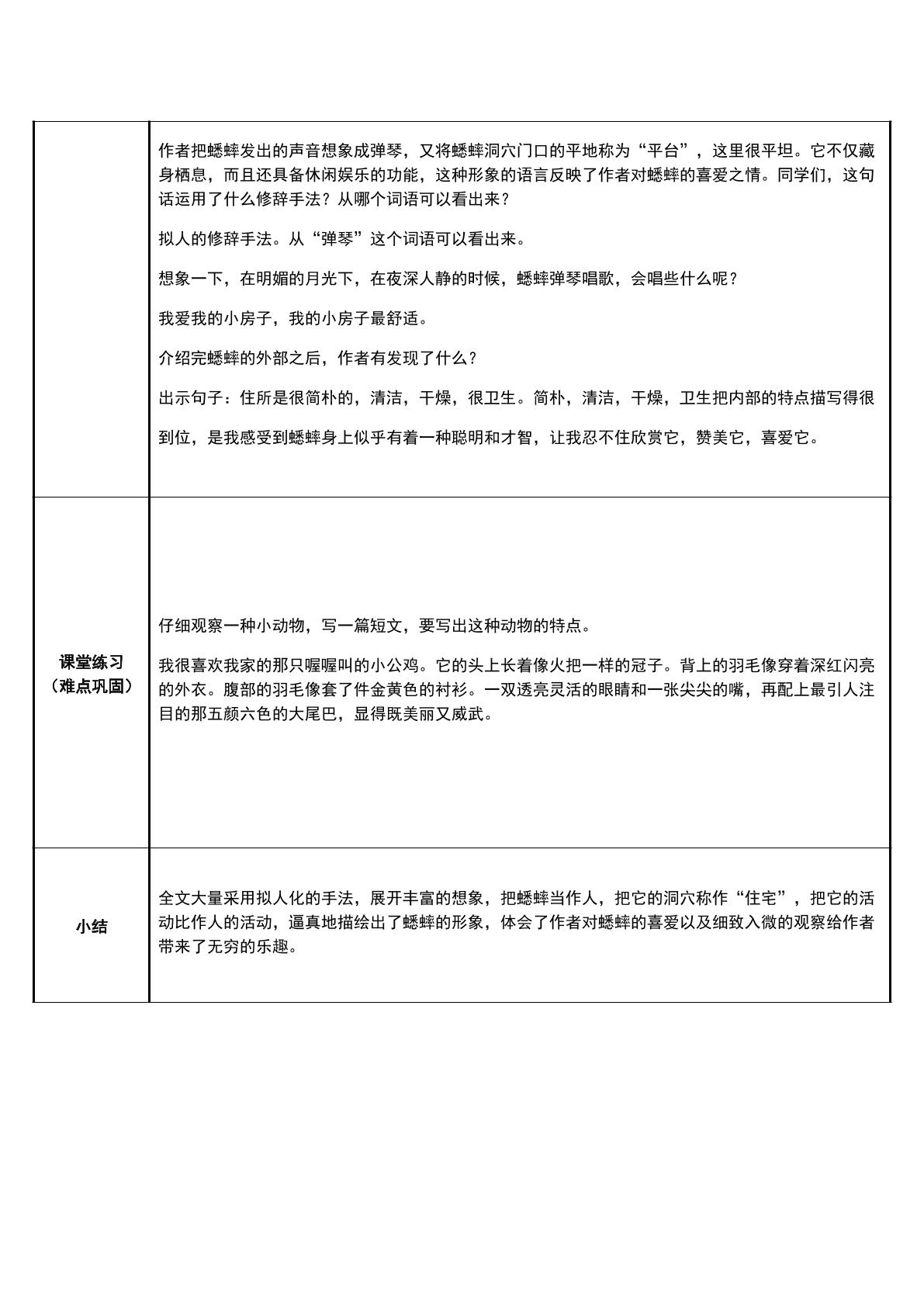 |  | 作者把蟋蟀发出的声音想象成弹琴，又将蟋蟀洞穴门口的平地称为“平台”，这里很平坦。它不仅藏身栖息，而且还具备休闲娱乐的功能，这种形象的语言反映了作者对蟋蟀的喜爱之情。同学们，这句话运用了什么修辞手法？从哪个词语可以看出来？ 拟人的修辞手法。从“弹琴”这个词语可以看出来。 想象一下，在明媚的月光下，在夜深人静的时候，蟋蟀弹琴唱歌，会唱些什么呢？ 我爱我的小房子，我的小房子最舒适。 介绍完蟋蟀的外部之后，作者有发现了什么？ 出示句子：住所是很简朴的，清洁，干燥，很卫生。简朴，清洁，干燥，卫生把内部的特点描写得很到位，是我感受到蟋蟀身上似乎有着一种聪明和才智，让我忍不住欣赏它，赞美它，喜爱它。 |
|---|---|
| 课堂练习（难点巩固） | 仔细观察一种小动物，写一篇短文，要写出这种动物的特点。 我很喜欢我家的那只喔喔叫的小公鸡。它的头上长着像火把一样的冠子。背上的羽毛像穿着深红闪亮的外衣。腹部的羽毛像套了件金黄色的衬衫。一双透亮灵活的眼睛和一张尖尖的嘴，再配上最引人注目的那五颜六色的大尾巴，显得既美丽又威武。 |
| 小结 | 全文大量采用拟人化的手法，展开丰富的想象，把蟋蟀当作人，把它的洞穴称作“住宅”，把它的活动比作人的活动，逼真地描绘出了蟋蟀的形象，体会了作者对蟋蟀的喜爱以及细致入微的观察给作者带来了无穷的乐趣。 |